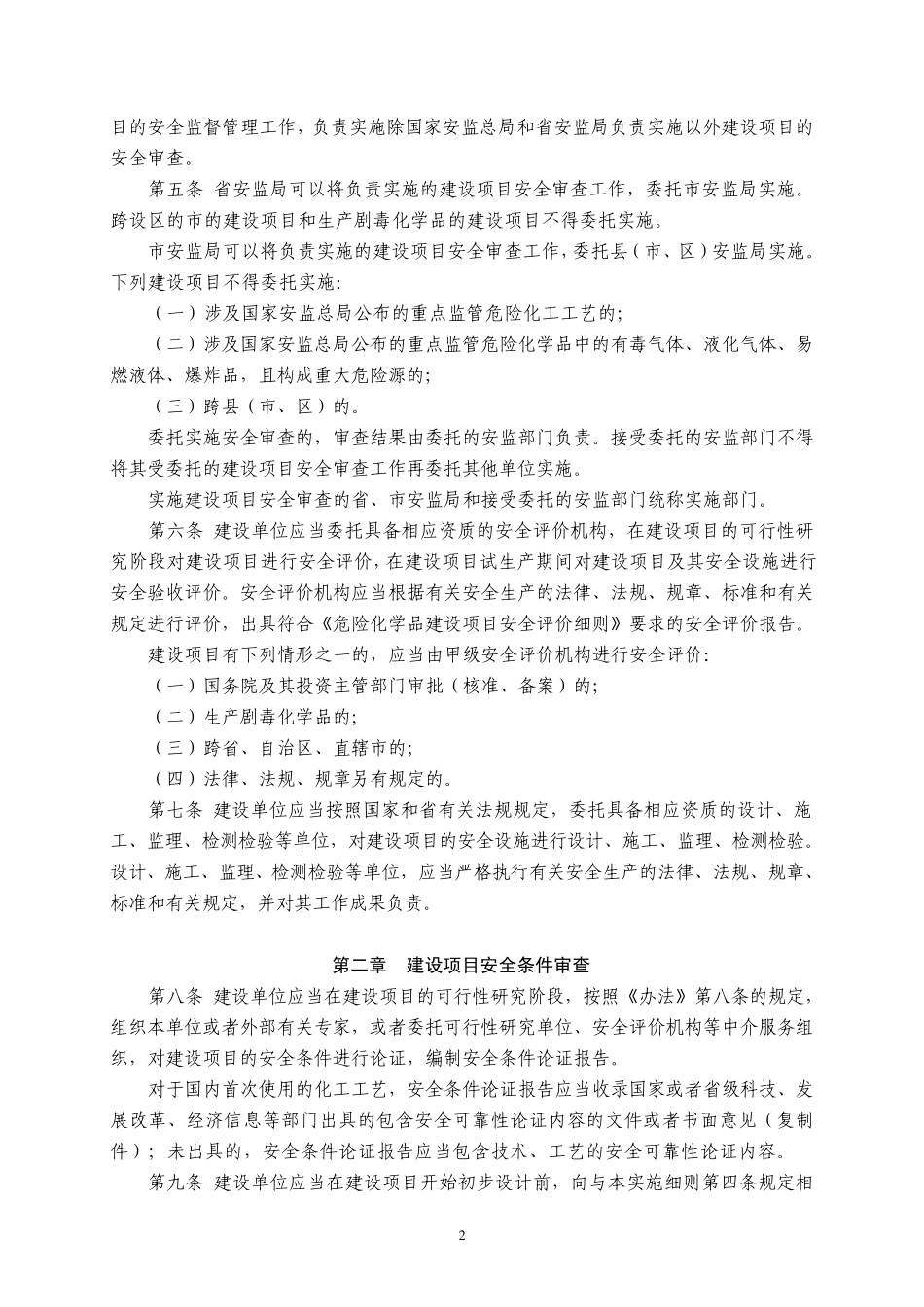 目的安全监督管理工作，负责实施除国家安监总局和省安监局负责实施以外建设项目的安全审查。

第五条 省安监局可以将负责实施的建设项目安全审查工作，委托市安监局实施。跨设区的市的建设项目和生产剧毒化学品的建设项目不得委托实施。

市安监局可以将负责实施的建设项目安全审查工作，委托县（市、区）安监局实施。下列建设项目不得委托实施：

（一）涉及国家安监总局公布的重点监管危险化工工艺的；

（二）涉及国家安监总局公布的重点监管危险化学品中的有毒气体、液化气体、易燃液体、爆炸品，且构成重大危险源的；

（三）跨县（市、区）的。

委托实施安全审查的，审查结果由委托的安监部门负责。接受委托的安监部门不得将其受委托的建设项目安全审查工作再委托其他单位实施。

实施建设项目安全审查的省、市安监局和接受委托的安监部门统称实施部门。

第六条 建设单位应当委托具备相应资质的安全评价机构，在建设项目的可行性研究阶段对建设项目进行安全评价，在建设项目试生产期间对建设项目及其安全设施进行安全验收评价。安全评价机构应当根据有关安全生产的法律、法规、规章、标准和有关规定进行评价，出具符合《危险化学品建设项目安全评价细则》要求的安全评价报告。

建设项目有下列情形之一的，应当由甲级安全评价机构进行安全评价：

（一）国务院及其投资主管部门审批（核准、备案）的；

（二）生产剧毒化学品的；

（三）跨省、自治区、直辖市的；

（四）法律、法规、规章另有规定的。

第七条 建设单位应当按照国家和省有关法规规定，委托具备相应资质的设计、施工、监理、检测检验等单位，对建设项目的安全设施进行设计、施工、监理、检测检验。设计、施工、监理、检测检验等单位，应当严格执行有关安全生产的法律、法规、规章、标准和有关规定，并对其工作成果负责。

第二章 建设项目安全条件审查

第八条 建设单位应当在建设项目的可行性研究阶段，按照《办法》第八条的规定，组织本单位或者外部有关专家，或者委托可行性研究单位、安全评价机构等中介服务组织，对建设项目的安全条件进行论证，编制安全条件论证报告。

对于国内首次使用的化工工艺，安全条件论证报告应当收录国家或者省级科技、发展改革、经济信息等部门出具的包含安全可靠性论证内容的文件或者书面意见（复制件）；未出具的，安全条件论证报告应当包含技术、工艺的安全可靠性论证内容。

第九条 建设单位应当在建设项目开始初步设计前，向与本实施细则第四条规定相

2